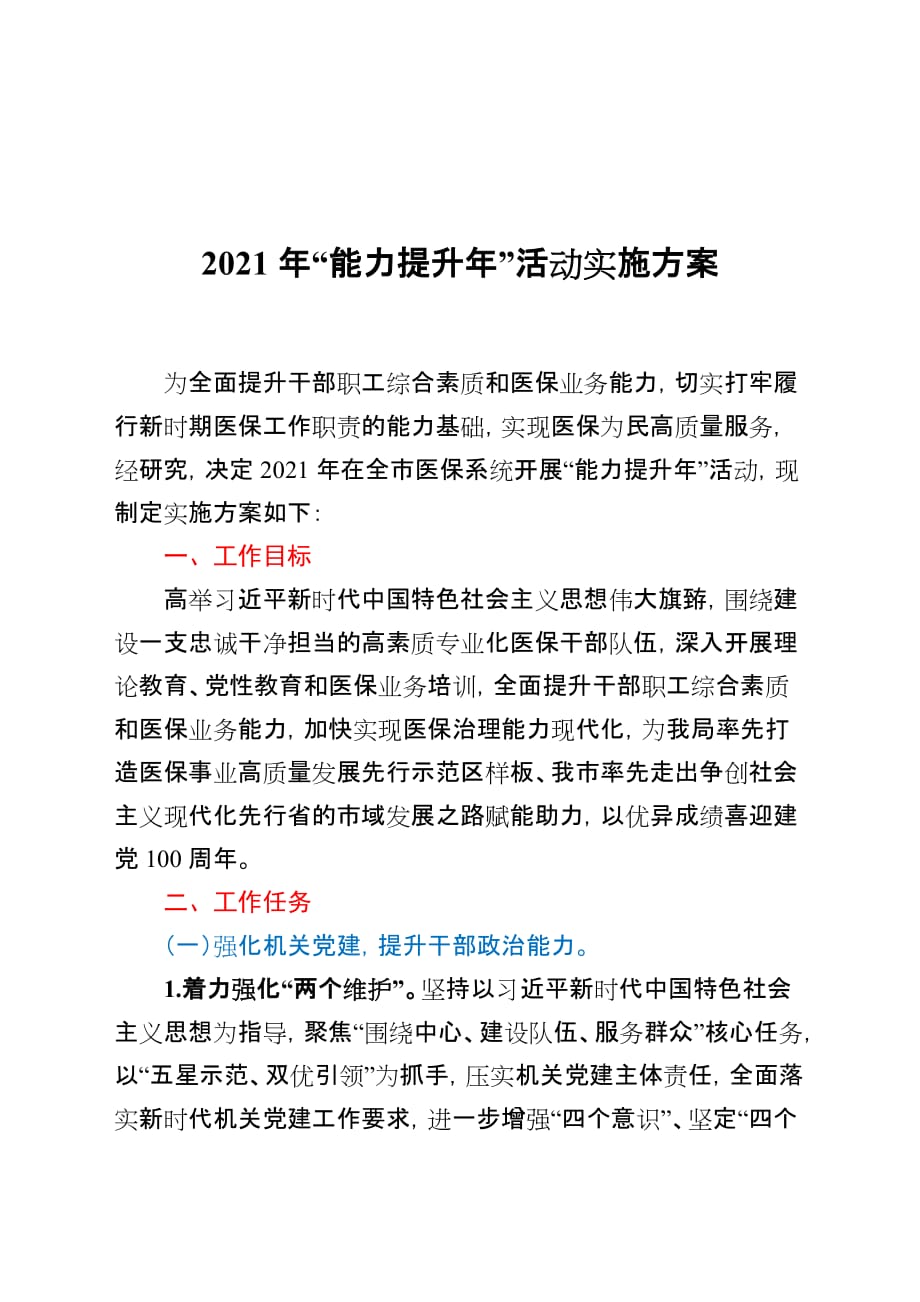 2021 年“能力提升年”活动实施方案

为全面提升干部职工综合素质和医保业务能力，切实打牢履行新时期医保工作职责的能力基础，实现医保为民高质量服务，经研究，决定 2021 年在全市医保系统开展“能力提升年”活动，现制定实施方案如下：

一、工作目标

高举习近平新时代中国特色社会主义思想伟大旗帜，围绕建设一支忠诚干净担当的高素质专业化医保干部队伍，深入开展理论教育、党性教育和医保业务培训，全面提升干部职工综合素质和医保业务能力，加快实现医保治理能力现代化，为我局率先打造医保事业高质量发展先行示范区样板、我市率先走出争创社会主义现代化先行省的市域发展之路赋能助力，以优异成绩喜迎建党 100 周年。

二、工作任务

（一）强化机关党建，提升干部政治能力。

1.着力强化“两个维护”。坚持以习近平新时代中国特色社会主义思想为指导，聚焦“围绕中心、建设队伍、服务群众”核心任务，以“五星示范、双优引领”为抓手，压实机关党建主体责任，全面落实新时代机关党建工作要求，进一步增强“四个意识”、坚定“四个